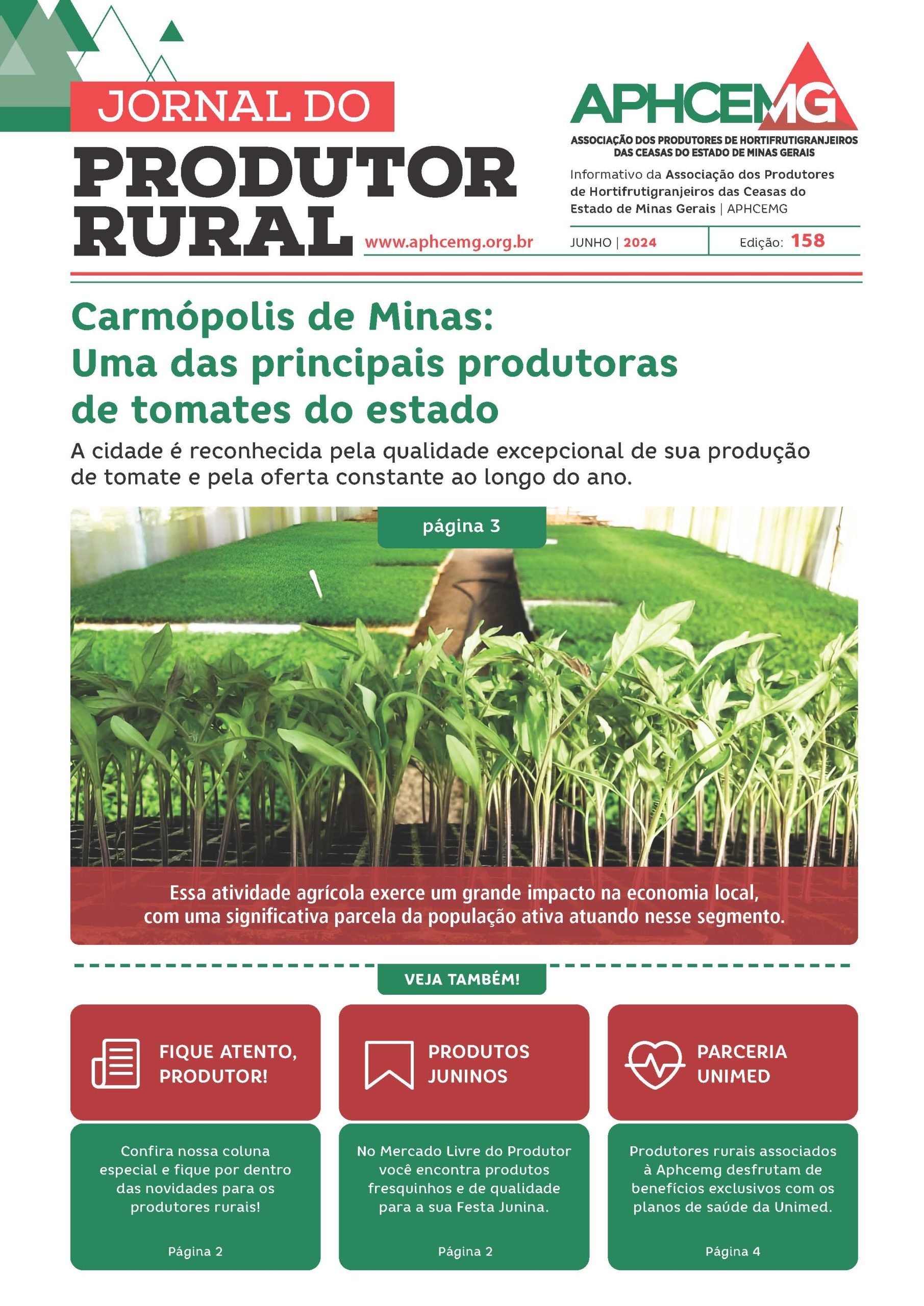 JORNAL DO
PRODUTOR
RURAL

www.aphcemg.org.br

APHCEMG
ASSOCIAÇÃO DOS PRODUTORES DE HORTIFRUTIGRANJEIROS DAS CEASAS DO ESTADO DE MINAS GERAIS

Informativo da Associação dos Produtores de Hortifrutigranjeiros das Ceasas do Estado de Minas Gerais | APHCEMG

JUNHO | 2024 Edição: 158

Carmópolis de Minas:
Uma das principais produtoras de tomates do estado

A cidade é reconhecida pela qualidade excepcional de sua produção de tomate e pela oferta constante ao longo do ano.

página 3

Essa atividade agrícola exerce um grande impacto na economia local, com uma significativa parcela da população ativa atuando nesse segmento.

VEJA TAMBÉM!

FIQUE ATENTO, PRODUTOR!

Confira nossa coluna especial e fique por dentro das novidades para os produtores rurais!

Página 2

PRODUTOS JUNINOS

No Mercado Livre do Produtor você encontra produtos fresquinhos e de qualidade para a sua Festa Junina.

Página 2

PARCERIA UNIMED

Produtores rurais associados à Aphcemg desfrutam de benefícios exclusivos com os planos de saúde da Unimed.

Página 4